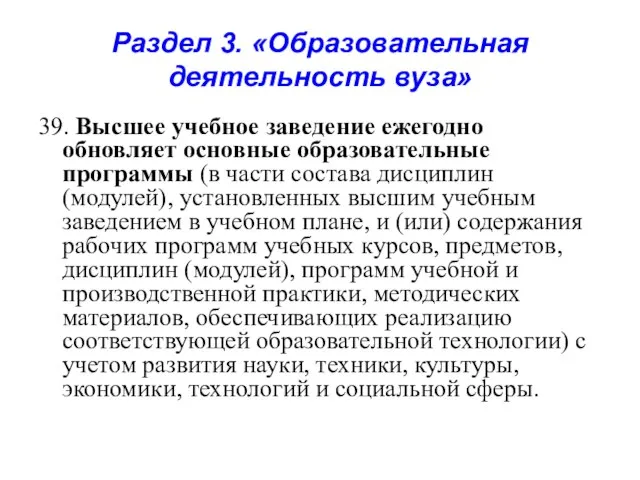 Раздел 3. «Образовательная деятельность вуза»

39. Высшее учебное заведение ежегодно обновляет основные образовательные программы (в части состава дисциплин (модулей), установленных высшим учебным заведением в учебном плане, и (или) содержания рабочих программ учебных курсов, предметов, дисциплин (модулей), программ учебной и производственной практики, методических материалов, обеспечивающих реализацию соответствующей образовательной технологии) с учетом развития науки, техники, культуры, экономики, технологий и социальной сферы.